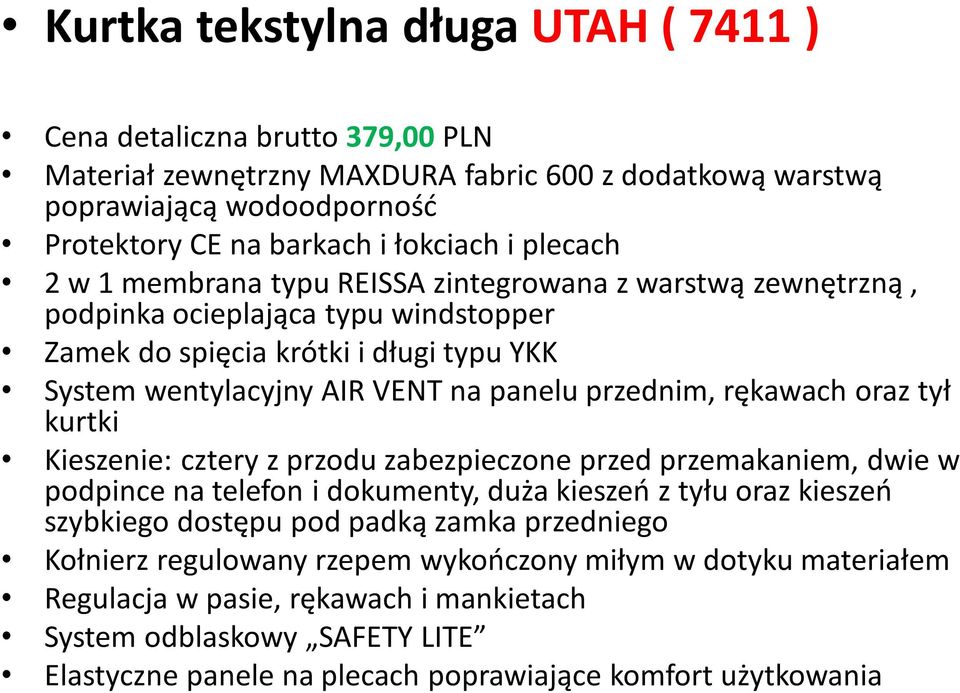 • Kurtka tekstylna długa UTAH ( 7411 )

• Cena detaliczna brutto 379,00 PLN
• Materiał zewnętrzny MAXDURA fabric 600 z dodatkową warstwą poprawiającą wodoodporność
• Protektory CE na barkach i łokciach i plecach
• 2 w 1 membrana typu REISSA zintegrowana z warstwą zewnętrzną , podpinka ocieplająca typu windstopper
• Zamek do spięcia krótki i długi typu YKK
• System wentylacyjny AIR VENT na panelu przednim, rękawach oraz tył kurtki
• Kieszenie: cztery z przodu zabezpieczone przed przemakaniem, dwie w podpince na telefon i dokumenty, duża kieszeń z tyłu oraz kieszeń szybkiego dostępu pod padką zamka przedniego
• Kołnierz regulowany rzepem wykończony miłym w dotyku materiałem
• Regulacja w pasie, rękawach i mankietach
• System odblaskowy „SAFETY LITE”
• Elastyczne panele na plecach poprawiające komfort użytkowania